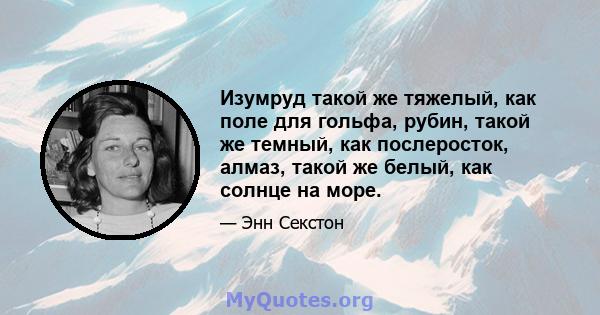 Изумруд такой же тяжелый, как поле для гольфа, рубин, такой же темный, как послеросток, алмаз, такой же белый, как солнце на море.

— Энн Секстон

MyQuotes.org